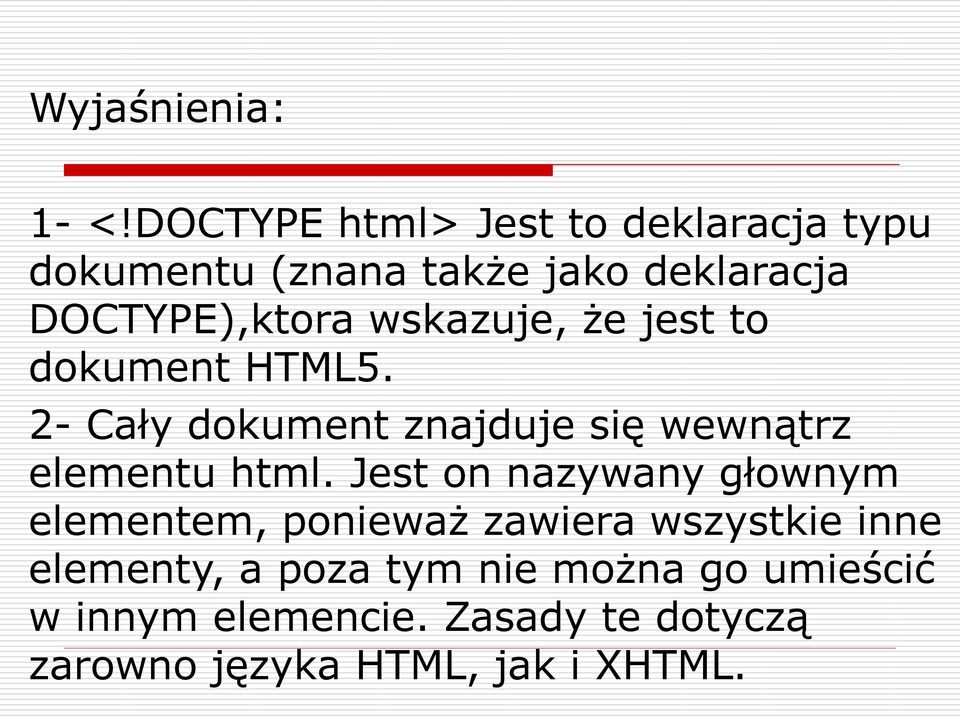 Wyjaśnienia:

1- <!DOCTYPE html> Jest to deklaracja typu dokumentu (znana także jako deklaracja DOCTYPE),ktora wskazuje, że jest to dokument HTML5.

2- Cały dokument znajduje się wewnątrz elementu html. Jest on nazywany głownym elementem, ponieważ zawiera wszystkie inne elementy, a poza tym nie można go umieścić w innym elemencie. Zasady te dotyczą zarowno języka HTML, jak i XHTML.